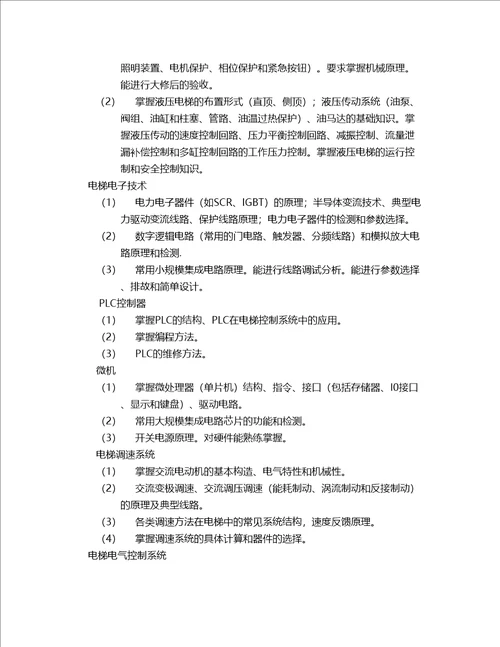 照明装置、电机保护、相位保护和紧急按钮）。要求掌握机械原理。能进行大修后的验收。

(2)　掌握液压电梯的布置形式（直顶、侧顶）；液压传动系统（油泵、阀组、油缸和柱塞、管路、油温过热保护）、油马达的基础知识。掌握液压传动的速度控制回路、压力平衡控制回路、减振控制、流量泄漏补偿控制和多缸控制回路的工作压力控制。掌握液压电梯的运行控制和安全控制知识。

电梯电子技术

(1)　电力电子器件（如SCR、IGBT）的原理；半导体变流技术、典型电力驱动变流线路、保护线路原理；电力电子器件的检测和参数选择。

(2)　数字逻辑电路（常用的门电路、触发器、分频线路）和模拟放大电路原理和检测.

(3)　常用小规模集成电路原理。能进行线路调试分析。能进行参数选择、排故和简单设计。

PLC控制器

(1)　掌握PLC的结构、PLC在电梯控制系统中的应用。

(2)　掌握编程方法。

(3)　PLC的维修方法。

微机

(1)　掌握微处理器（单片机）结构、指令、接口（包括存储器、I0接口、显示和键盘）、驱动电路。

(2)　常用大规模集成电路芯片的功能和检测。

(3)　开关电源原理。对硬件能熟练掌握。

电梯调速系统

(1)　掌握交流电动机的基本构造、电气特性和机械性。

(2)　交流变极调速、交流调压调速（能耗制动、涡流制动和反接制动）的原理及典型线路。

(3)　各类调速方法在电梯中的常见系统结构，速度反馈原理。

(4)　掌握调速系统的具体计算和器件的选择。

电梯电气控制系统